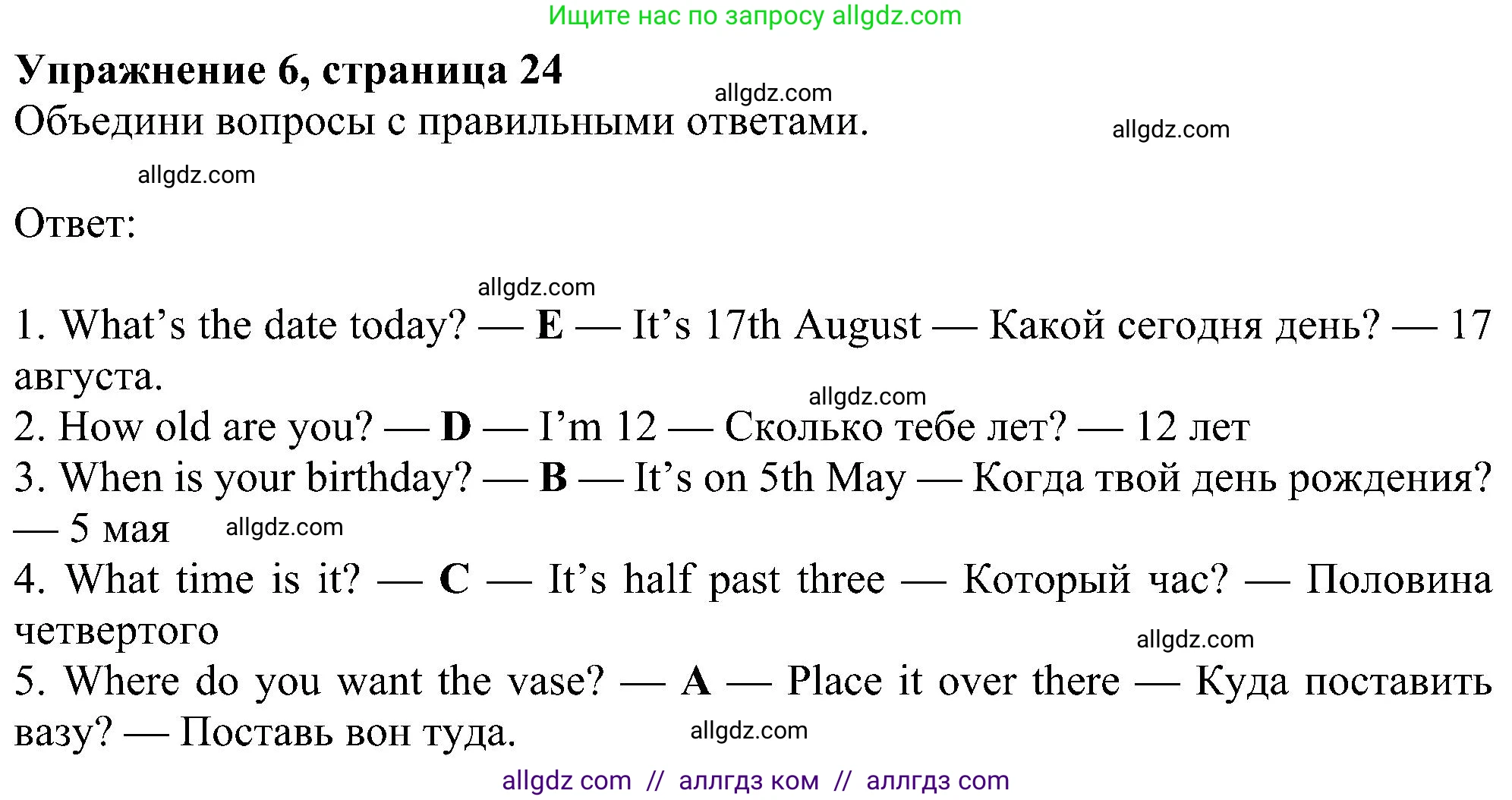 Ищите нас по запросу allgdz.com

Упражнение 6, страница 24
allgdz.com
Объедини вопросы с правильными ответами.
allgdz.com

allgdz.com

Ответ:

allgdz.com

1. What's the date today? — E — It's 17th August — Какой сегодня день? — 17 августа.
allgdz.com
2. How old are you? — D — I'm 12 — Сколько тебе лет? — 12 лет
3. When is your birthday? — B — It's on 5th May — Когда твой день рождения? — 5 мая allgdz.com
4. What time is it? — C — It's half past three — Который час? — Половина четвертого
allgdz.com
5. Where do you want the vase? — A — Place it over there — Куда поставить вазу? — Поставь вон туда. allgdz.com

allgdz com // аллгдз ком // аллгдз com